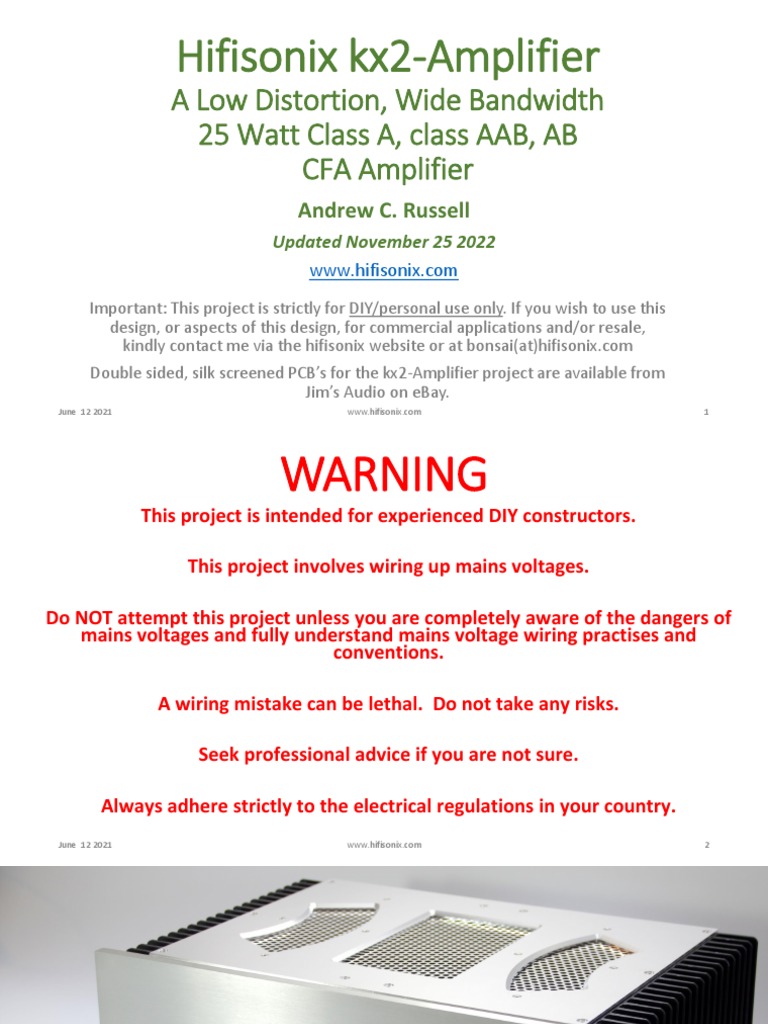 Hifisonix kx2-Amplifier

A Low Distortion, Wide Bandwidth 25 Watt Class A, class AAB, AB CFA Amplifier

Andrew C. Russell

Updated November 25 2022

www.hifisonix.com

Important: This project is strictly for DIY/personal use only. If you wish to use this design, or aspects of this design, for commercial applications and/or resale, kindly contact me via the hifisonix website or at bonsai(at)hifisonix.com

Double sided, silk screened PCB's for the kx2-Amplifier project are available from Jim's Audio on eBay.

June 12 2021 www.hifisonix.com 1

WARNING

This project is intended for experienced DIY constructors.

This project involves wiring up mains voltages.

Do NOT attempt this project unless you are completely aware of the dangers of mains voltages and fully understand mains voltage wiring practises and conventions.

A wiring mistake can be lethal. Do not take any risks.

Seek professional advice if you are not sure.

Always adhere strictly to the electrical regulations in your country.

June 12 2021 www.hifisonix.com 2